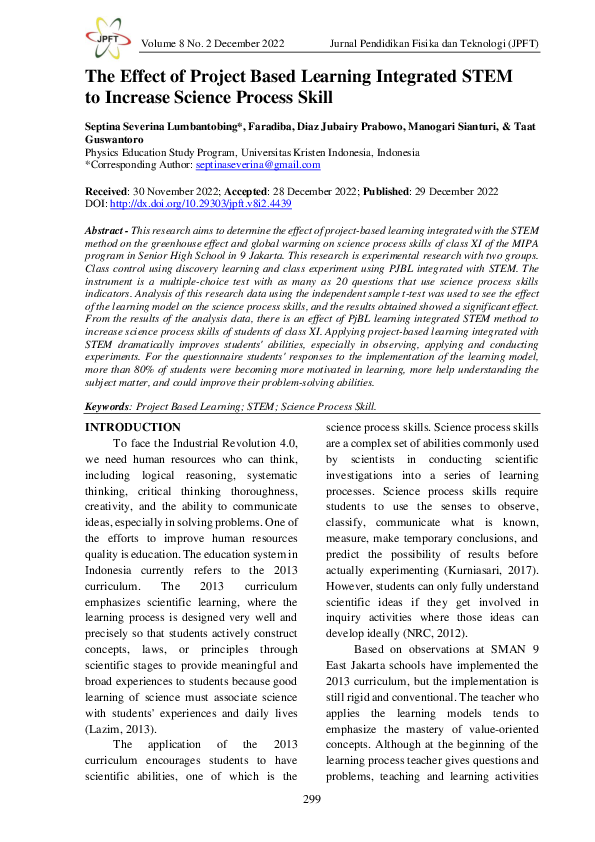 JPFT Volume 8 No. 2 December 2022 Jurnal Pendidikan Fisika dan Teknologi (JPFT)

The Effect of Project Based Learning Integrated STEM to Increase Science Process Skill

Septina Severina Lumbantobing*, Faradiba, Diaz Jubairy Prabowo, Manogari Sianturi, & Taat Guswantoro
Physics Education Study Program, Universitas Kristen Indonesia, Indonesia
*Corresponding Author: septinaseverina@gmail.com

Received: 30 November 2022; Accepted: 28 December 2022; Published: 29 December 2022
DOI: http://dx.doi.org/10.29303/jpft.v8i2.4439

Abstract - This research aims to determine the effect of project-based learning integrated with the STEM method on the greenhouse effect and global warming on science process skills of class XI of the MIPA program in Senior High School in 9 Jakarta. This research is experimental research with two groups. Class control using discovery learning and class experiment using PJBL integrated with STEM. The instrument is a multiple-choice test with as many as 20 questions that use science process skills indicators. Analysis of this research data using the independent sample t-test was used to see the effect of the learning model on the science process skills, and the results obtained showed a significant effect. From the results of the analysis data, there is an effect of PjBL learning integrated STEM method to increase science process skills of students of class XI. Applying project-based learning integrated with STEM dramatically improves students' abilities, especially in observing, applying and conducting experiments. For the questionnaire students' responses to the implementation of the learning model, more than 80% of students were becoming more motivated in learning, more help understanding the subject matter, and could improve their problem-solving abilities.

Keywords: Project Based Learning; STEM; Science Process Skill.

INTRODUCTION

To face the Industrial Revolution 4.0, we need human resources who can think, including logical reasoning, systematic thinking, critical thinking thoroughness, creativity, and the ability to communicate ideas, especially in solving problems. One of the efforts to improve human resources quality is education. The education system in Indonesia currently refers to the 2013 curriculum. The 2013 curriculum emphasizes scientific learning, where the learning process is designed very well and precisely so that students actively construct concepts, laws, or principles through scientific stages to provide meaningful and broad experiences to students because good learning of science must associate science with students' experiences and daily lives (Lazim, 2013).

The application of the 2013 curriculum encourages students to have scientific abilities, one of which is the science process skills. Science process skills are a complex set of abilities commonly used by scientists in conducting scientific investigations into a series of learning processes. Science process skills require students to use the senses to observe, classify, communicate what is known, measure, make temporary conclusions, and predict the possibility of results before actually experimenting (Kurniasari, 2017). However, students can only fully understand scientific ideas if they get involved in inquiry activities where those ideas can develop ideally (NRC, 2012).

Based on observations at SMAN 9 East Jakarta schools have implemented the 2013 curriculum, but the implementation is still rigid and conventional. The teacher who applies the learning models tends to emphasize the mastery of value-oriented concepts. Although at the beginning of the learning process teacher gives questions and problems, teaching and learning activities

299